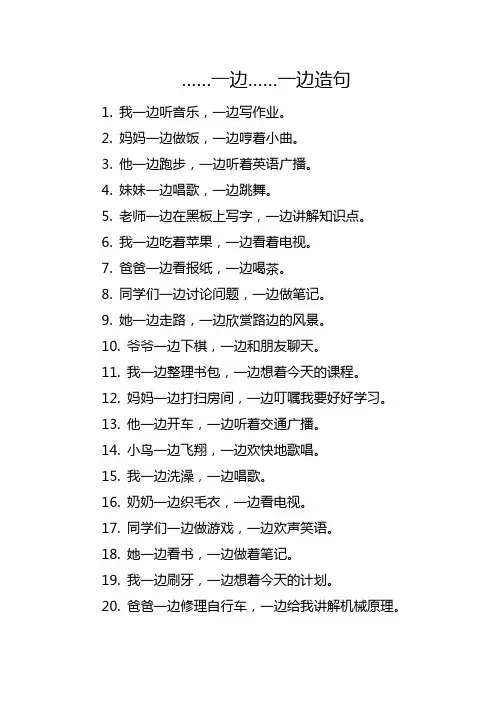 ……一边……一边造句

1. 我一边听音乐，一边写作业。
2. 妈妈一边做饭，一边哼着小曲。
3. 他一边跑步，一边听着英语广播。
4. 妹妹一边唱歌，一边跳舞。
5. 老师一边在黑板上写字，一边讲解知识点。
6. 我一边吃着苹果，一边看着电视。
7. 爸爸一边看报纸，一边喝茶。
8. 同学们一边讨论问题，一边做笔记。
9. 她一边走路，一边欣赏路边的风景。
10. 爷爷一边下棋，一边和朋友聊天。
11. 我一边整理书包，一边想着今天的课程。
12. 妈妈一边打扫房间，一边叮嘱我要好好学习。
13. 他一边开车，一边听着交通广播。
14. 小鸟一边飞翔，一边欢快地歌唱。
15. 我一边洗澡，一边唱歌。
16. 奶奶一边织毛衣，一边看电视。
17. 同学们一边做游戏，一边欢声笑语。
18. 她一边看书，一边做着笔记。
19. 我一边刷牙，一边想着今天的计划。
20. 爸爸一边修理自行车，一边给我讲解机械原理。